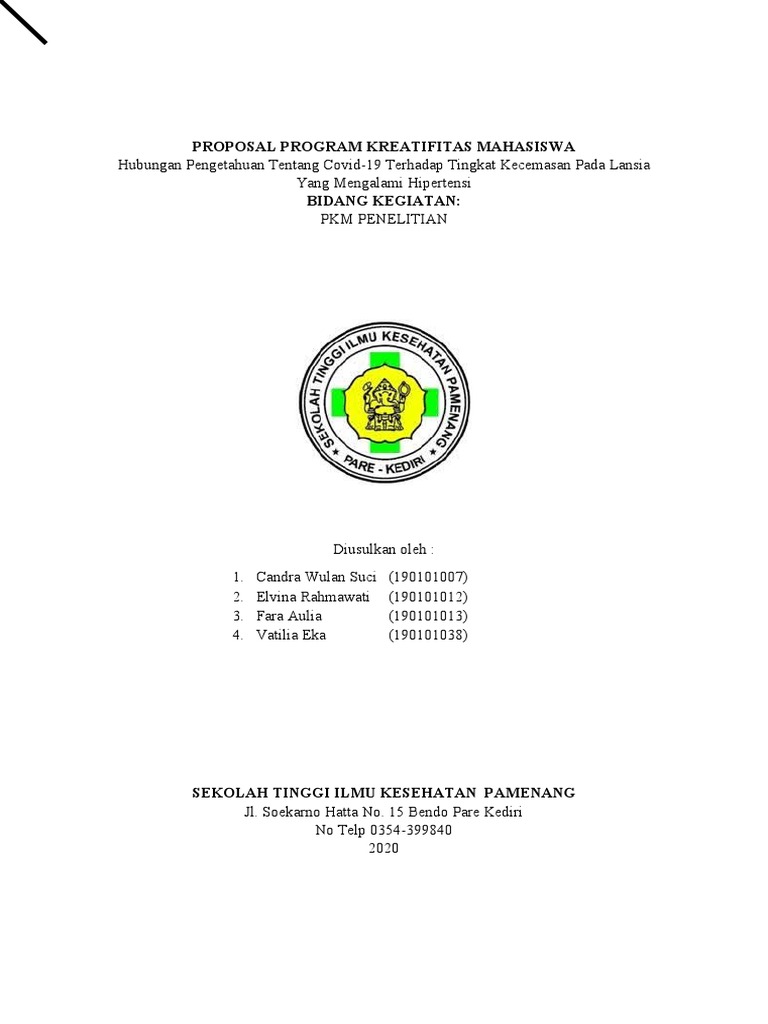 PROPOSAL PROGRAM KREATIFITAS MAHASISWA
Hubungan Pengetahuan Tentang Covid-19 Terhadap Tingkat Kecemasan Pada Lansia Yang Mengalami Hipertensi
BIDANG KEGIATAN:
PKM PENELITIAN

SEKOLAH TINGGI ILMU KESEHATAN PAMENANG
PARE - KEDIRI

Diusulkan oleh :

1. Candra Wulan Suci (190101007)
2. Elvina Rahmawati (190101012)
3. Fara Aulia (190101013)
4. Vatilia Eka (190101038)

SEKOLAH TINGGI ILMU KESEHATAN PAMENANG
Jl. Soekarno Hatta No. 15 Bendo Pare Kediri
No Telp 0354-399840
2020